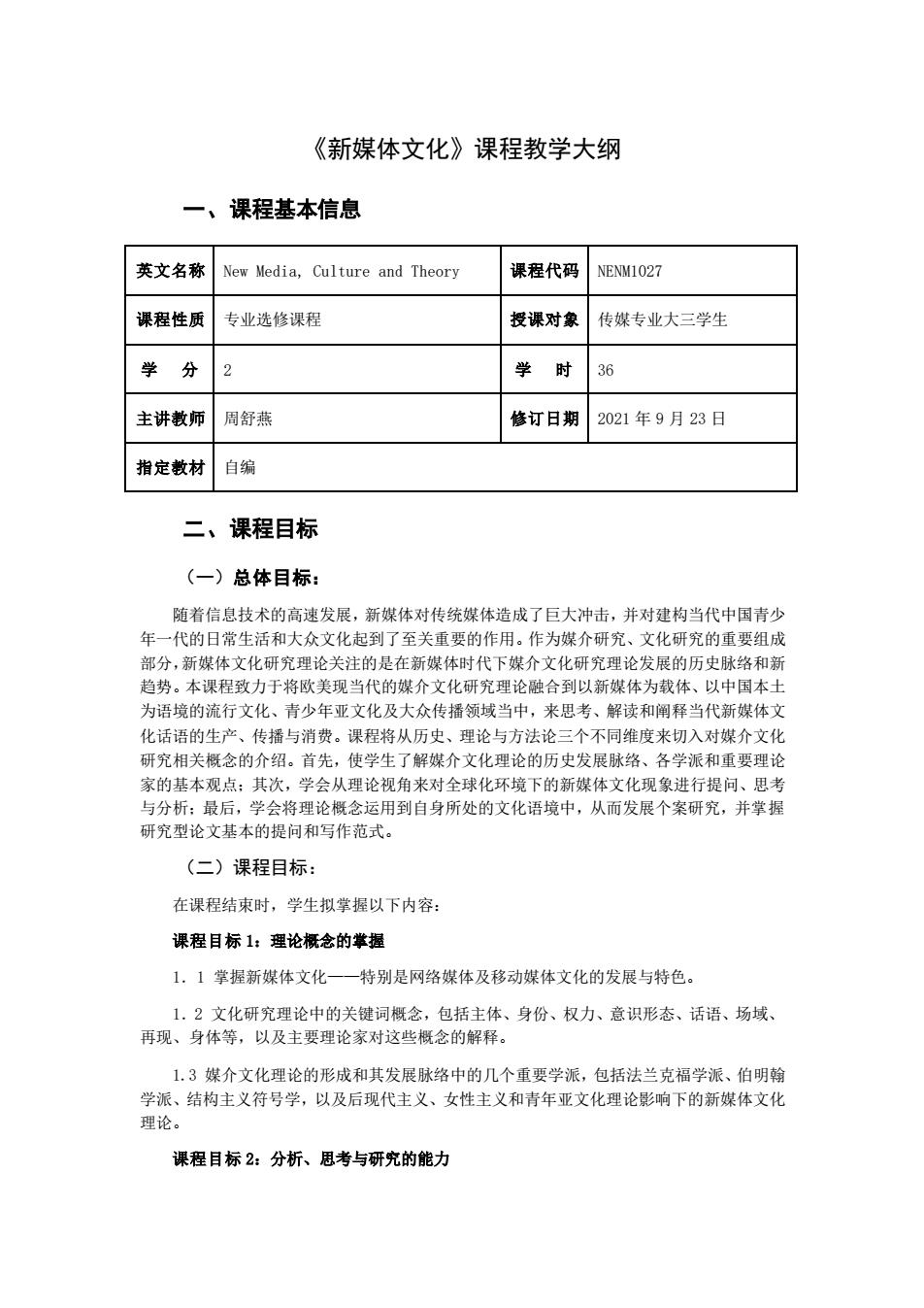 《新媒体文化》课程教学大纲

一、课程基本信息

| 英文名称 | New Media, Culture and Theory | 课程代码 | NENM1027 |
|---|---|---|---|
| 课程性质 | 专业选修课程 | 授课对象 | 传媒专业大三学生 |
| 学　分 | 2 | 学　时 | 36 |
| 主讲教师 | 周舒燕 | 修订日期 | 2021 年 9 月 23 日 |
| 指定教材 | 自编 | | |

二、课程目标

（一）总体目标：

随着信息技术的高速发展，新媒体对传统媒体造成了巨大冲击，并对建构当代中国青少年一代的日常生活和大众文化起到了至关重要的作用。作为媒介研究、文化研究的重要组成部分，新媒体文化研究理论关注的是在新媒体时代下媒介文化研究理论发展的历史脉络和新趋势。本课程致力于将欧美现当代的媒介文化研究理论融合到以新媒体为载体、以中国本土为语境的流行文化、青少年亚文化及大众传播领域当中，来思考、解读和阐释当代新媒体文化话语的生产、传播与消费。课程将从历史、理论与方法论三个不同维度来切入对媒介文化研究相关概念的介绍。首先，使学生了解媒介文化理论的历史发展脉络、各学派和重要理论家的基本观点；其次，学会从理论视角来对全球化环境下的新媒体文化现象进行提问、思考与分析；最后，学会将理论概念运用到自身所处的文化语境中，从而发展个案研究，并掌握研究型论文基本的提问和写作范式。

（二）课程目标：

在课程结束时，学生拟掌握以下内容：

课程目标 1：理论概念的掌握

1．1 掌握新媒体文化——特别是网络媒体及移动媒体文化的发展与特色。

1．2 文化研究理论中的关键词概念，包括主体、身份、权力、意识形态、话语、场域、再现、身体等，以及主要理论家对这些概念的解释。

1.3 媒介文化理论的形成和其发展脉络中的几个重要学派，包括法兰克福学派、伯明翰学派、结构主义符号学，以及后现代主义、女性主义和青年亚文化理论影响下的新媒体文化理论。

课程目标 2：分析、思考与研究的能力